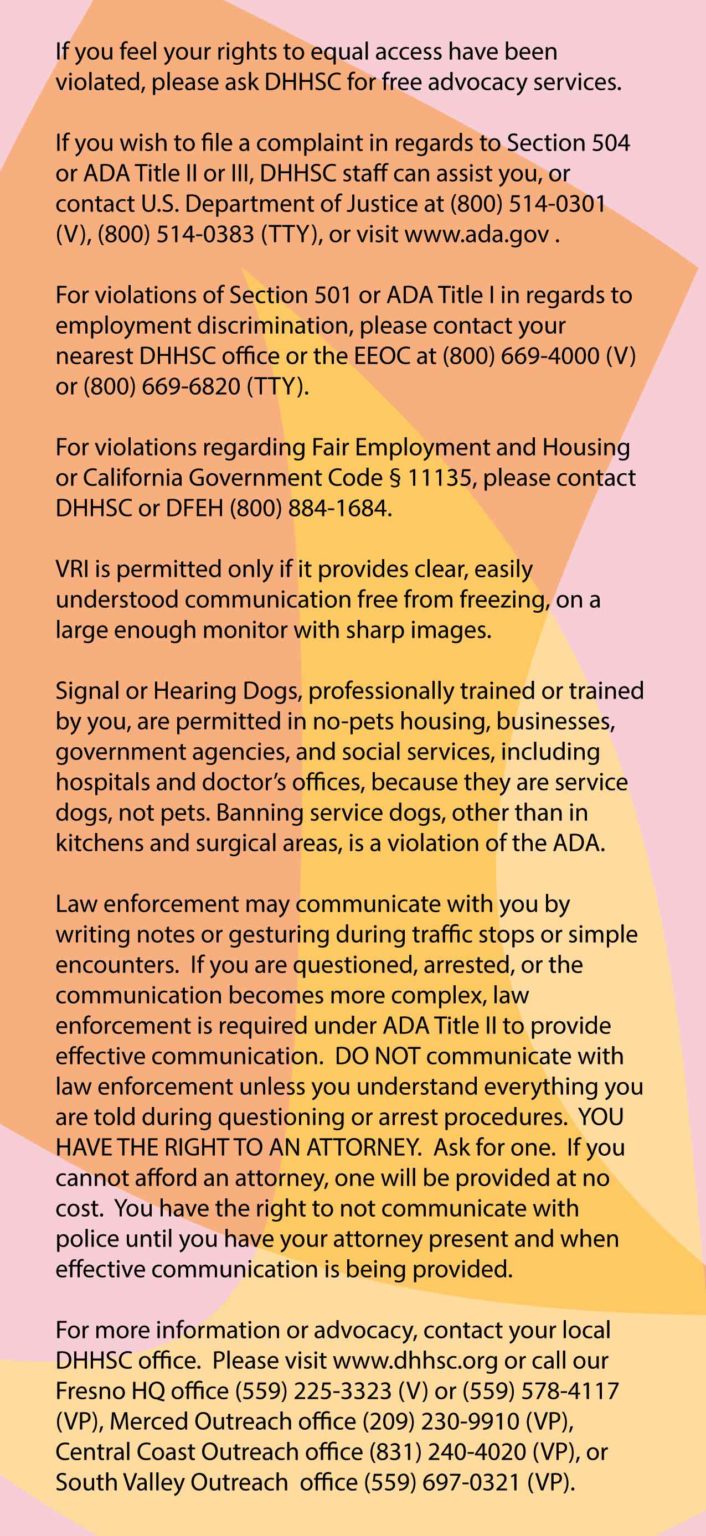 If you feel your rights to equal access have been violated, please ask DHHSC for free advocacy services.

If you wish to file a complaint in regards to Section 504 or ADA Title II or III, DHHSC staff can assist you, or contact U.S. Department of Justice at (800) 514-0301 (V), (800) 514-0383 (TTY), or visit www.ada.gov .

For violations of Section 501 or ADA Title I in regards to employment discrimination, please contact your nearest DHHSC office or the EEOC at (800) 669-4000 (V) or (800) 669-6820 (TTY).

For violations regarding Fair Employment and Housing or California Government Code § 11135, please contact DHHSC or DFEH (800) 884-1684.

VRI is permitted only if it provides clear, easily understood communication free from freezing, on a large enough monitor with sharp images.

Signal or Hearing Dogs, professionally trained or trained by you, are permitted in no-pets housing, businesses, government agencies, and social services, including hospitals and doctor's offices, because they are service dogs, not pets. Banning service dogs, other than in kitchens and surgical areas, is a violation of the ADA.

Law enforcement may communicate with you by writing notes or gesturing during traffic stops or simple encounters. If you are questioned, arrested, or the communication becomes more complex, law enforcement is required under ADA Title II to provide effective communication. DO NOT communicate with law enforcement unless you understand everything you are told during questioning or arrest procedures. YOU HAVE THE RIGHT TO AN ATTORNEY. Ask for one. If you cannot afford an attorney, one will be provided at no cost. You have the right to not communicate with police until you have your attorney present and when effective communication is being provided.

For more information or advocacy, contact your local DHHSC office. Please visit www.dhhsc.org or call our Fresno HQ office (559) 225-3323 (V) or (559) 578-4117 (VP), Merced Outreach office (209) 230-9910 (VP), Central Coast Outreach office (831) 240-4020 (VP), or South Valley Outreach office (559) 697-0321 (VP).